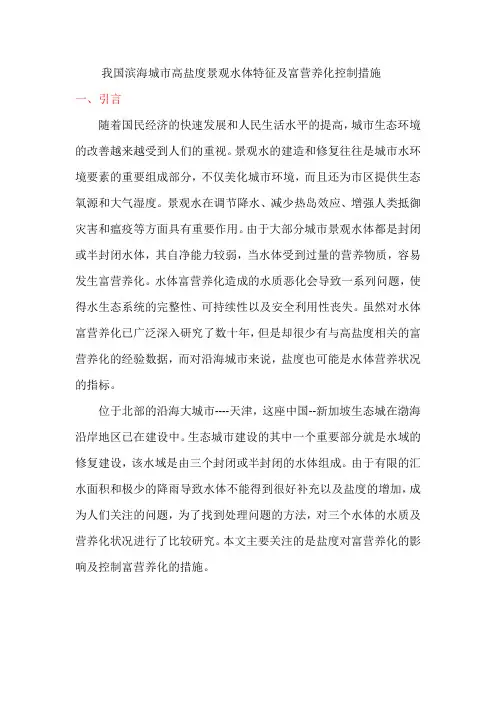 我国滨海城市高盐度景观水体特征及富营养化控制措施

一、引言

随着国民经济的快速发展和人民生活水平的提高，城市生态环境的改善越来越受到人们的重视。景观水的建造和修复往往是城市水环境要素的重要组成部分，不仅美化城市环境，而且还为市区提供生态氧源和大气湿度。景观水在调节降水、减少热岛效应、增强人类抵御灾害和瘟疫等方面具有重要作用。由于大部分城市景观水体都是封闭或半封闭水体，其自净能力较弱，当水体受到过量的营养物质，容易发生富营养化。水体富营养化造成的水质恶化会导致一系列问题，使得水生态系统的完整性、可持续性以及安全利用性丧失。虽然对水体富营养化已广泛深入研究了数十年，但是却很少有与高盐度相关的富营养化的经验数据，而对沿海城市来说，盐度也可能是水体营养状况的指标。

位于北部的沿海大城市----天津，这座中国--新加坡生态城在渤海沿岸地区已在建设中。生态城市建设的其中一个重要部分就是水域的修复建设，该水域是由三个封闭或半封闭的水体组成。由于有限的汇水面积和极少的降雨导致水体不能得到很好补充以及盐度的增加，成为人们关注的问题，为了找到处理问题的方法，对三个水体的水质及营养化状况进行了比较研究。本文主要关注的是盐度对富营养化的影响及控制富营养化的措施。